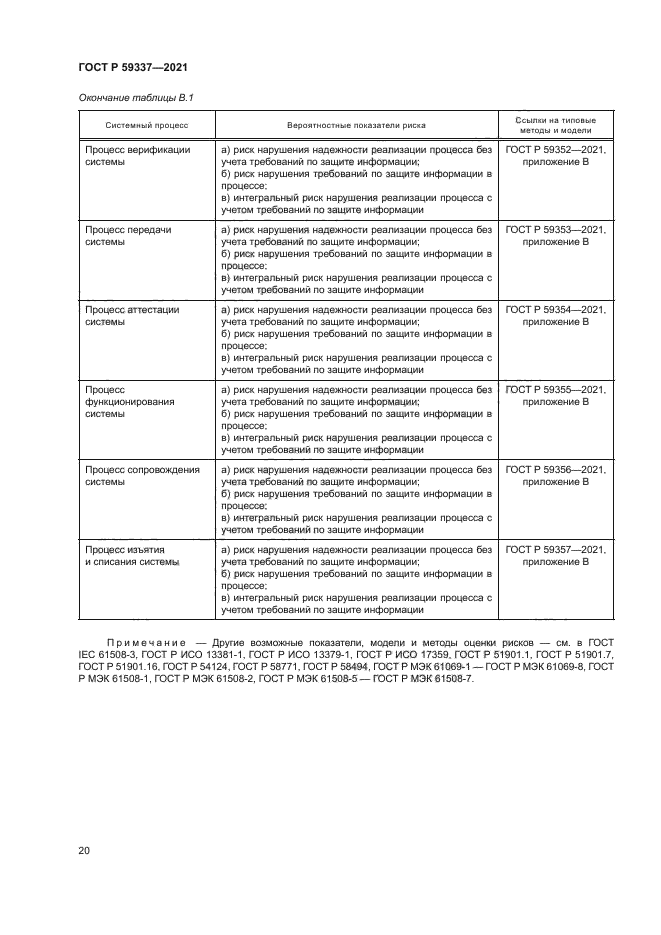 ГОСТ Р 59337—2021

Окончание таблицы В.1

| Системный процесс | Вероятностные показатели риска | Ссылки на типовые методы и модели |
|---|---|---|
| Процесс верификации системы | а) риск нарушения надежности реализации процесса без учета требований по защите информации; б) риск нарушения требований по защите информации в процессе; в) интегральный риск нарушения реализации процесса с учетом требований по защите информации | ГОСТ Р 59352—2021, приложение В |
| Процесс передачи системы | а) риск нарушения надежности реализации процесса без учета требований по защите информации; б) риск нарушения требований по защите информации в процессе; в) интегральный риск нарушения реализации процесса с учетом требований по защите информации | ГОСТ Р 59353—2021, приложение В |
| Процесс аттестации системы | а) риск нарушения надежности реализации процесса без учета требований по защите информации; б) риск нарушения требований по защите информации в процессе; в) интегральный риск нарушения реализации процесса с учетом требований по защите информации | ГОСТ Р 59354—2021, приложение В |
| Процесс функционирования системы | а) риск нарушения надежности реализации процесса без учета требований по защите информации; б) риск нарушения требований по защите информации в процессе; в) интегральный риск нарушения реализации процесса с учетом требований по защите информации | ГОСТ Р 59355—2021, приложение В |
| Процесс сопровождения системы | а) риск нарушения надежности реализации процесса без учета требований по защите информации; б) риск нарушения требований по защите информации в процессе; в) интегральный риск нарушения реализации процесса с учетом требований по защите информации | ГОСТ Р 59356—2021, приложение В |
| Процесс изъятия и списания системы | а) риск нарушения надежности реализации процесса без учета требований по защите информации; б) риск нарушения требований по защите информации в процессе; в) интегральный риск нарушения реализации процесса с учетом требований по защите информации | ГОСТ Р 59357—2021, приложение В |

Примечание — Другие возможные показатели, модели и методы оценки рисков — см. в ГОСТ IEC 61508-3, ГОСТ Р ИСО 13381-1, ГОСТ Р ИСО 13379-1, ГОСТ Р ИСО 17359, ГОСТ Р 51901.1, ГОСТ Р 51901.7, ГОСТ Р 51901.16, ГОСТ Р 54124, ГОСТ Р 58771, ГОСТ Р 58494, ГОСТ Р МЭК 61069-1 — ГОСТ Р МЭК 61069-8, ГОСТ Р МЭК 61508-1, ГОСТ Р МЭК 61508-2, ГОСТ Р МЭК 61508-5 — ГОСТ Р МЭК 61508-7.

20